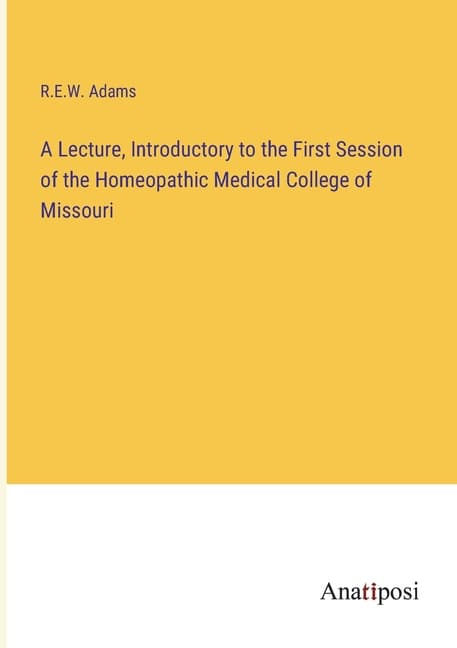 R.E.W. Adams

A Lecture, Introductory to the First Session of the Homeopathic Medical College of Missouri

Anatiposi